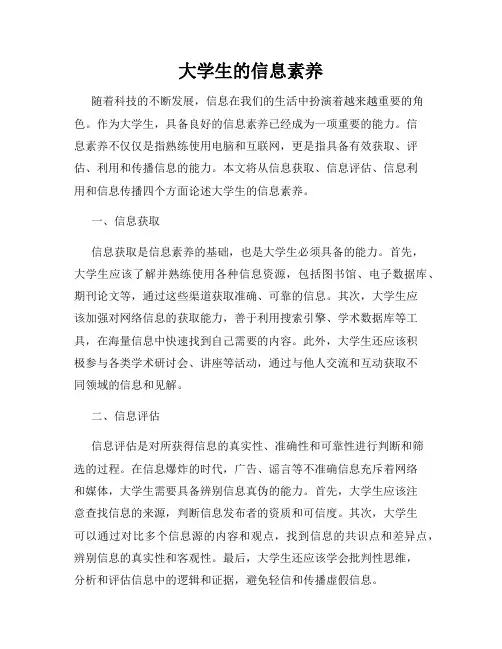 大学生的信息素养

随着科技的不断发展，信息在我们的生活中扮演着越来越重要的角色。作为大学生，具备良好的信息素养已经成为一项重要的能力。信息素养不仅仅是指熟练使用电脑和互联网，更是指具备有效获取、评估、利用和传播信息的能力。本文将从信息获取、信息评估、信息利用和信息传播四个方面论述大学生的信息素养。

一、信息获取

信息获取是信息素养的基础，也是大学生必须具备的能力。首先，大学生应该了解并熟练使用各种信息资源，包括图书馆、电子数据库、期刊论文等，通过这些渠道获取准确、可靠的信息。其次，大学生应该加强对网络信息的获取能力，善于利用搜索引擎、学术数据库等工具，在海量信息中快速找到自己需要的内容。此外，大学生还应该积极参与各类学术研讨会、讲座等活动，通过与他人交流和互动获取不同领域的信息和见解。

二、信息评估

信息评估是对所获得信息的真实性、准确性和可靠性进行判断和筛选的过程。在信息爆炸的时代，广告、谣言等不准确信息充斥着网络和媒体，大学生需要具备辨别信息真伪的能力。首先，大学生应该注意查找信息的来源，判断信息发布者的资质和可信度。其次，大学生可以通过对比多个信息源的内容和观点，找到信息的共识点和差异点，辨别信息的真实性和客观性。最后，大学生还应该学会批判性思维，分析和评估信息中的逻辑和证据，避免轻信和传播虚假信息。